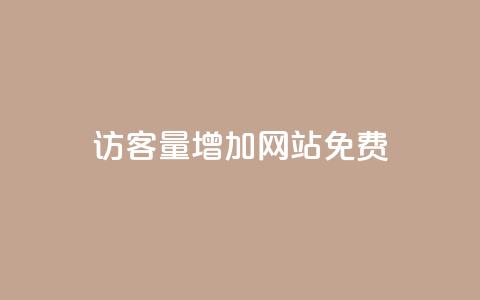 访客量增加网站免费